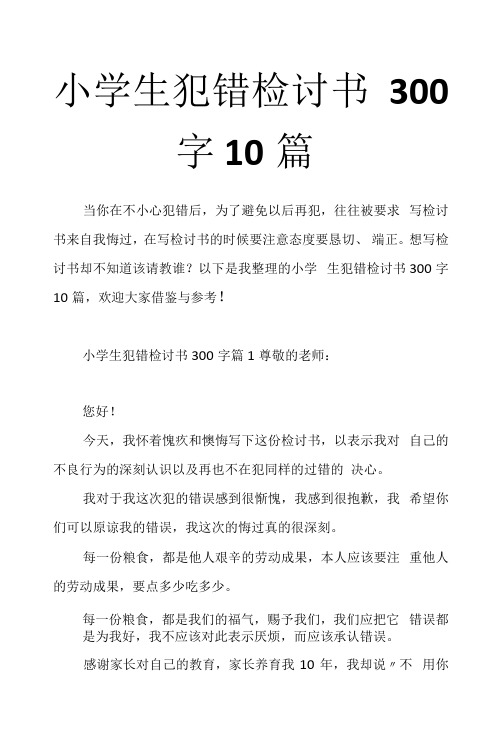 小学生犯错检讨书 300 字 10 篇

当你在不小心犯错后，为了避免以后再犯，往往被要求 写检讨书来自我悔过，在写检讨书的时候要注意态度要恳切、 端正。想写检讨书却不知道该请教谁？以下是我整理的小学 生犯错检讨书 300 字 10 篇，欢迎大家借鉴与参考！

小学生犯错检讨书 300 字篇 1 尊敬的老师：

您好！

今天，我怀着愧疚和懊悔写下这份检讨书，以表示我对 自己的不良行为的深刻认识以及再也不在犯同样的过错的 决心。

我对于我这次犯的错误感到很惭愧，我感到很抱歉，我 希望你们可以原谅我的错误，我这次的悔过真的很深刻。

每一份粮食，都是他人艰辛的劳动成果，本人应该要注 重他人的劳动成果，要点多少吃多少。

每一份粮食，都是我们的福气，赐予我们，我们应把它 错误都是为我好，我不应该对此表示厌烦，而应该承认错误。

感谢家长对自己的教育，家长养育我 10 年，我却说〃不 用你